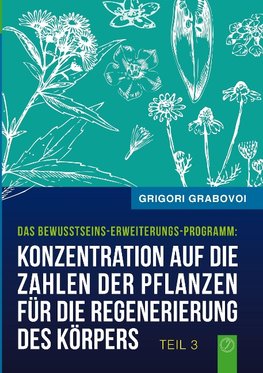 GRIGORI GRABOVOI

DAS BEWUSSTSEINS-ERWEITERUNGS-PROGRAMM:

KONZENTRATION AUF DIE ZAHLEN DER PFLANZEN FÜR DIE REGENERIERUNG DES KÖRPERS

TEIL 3